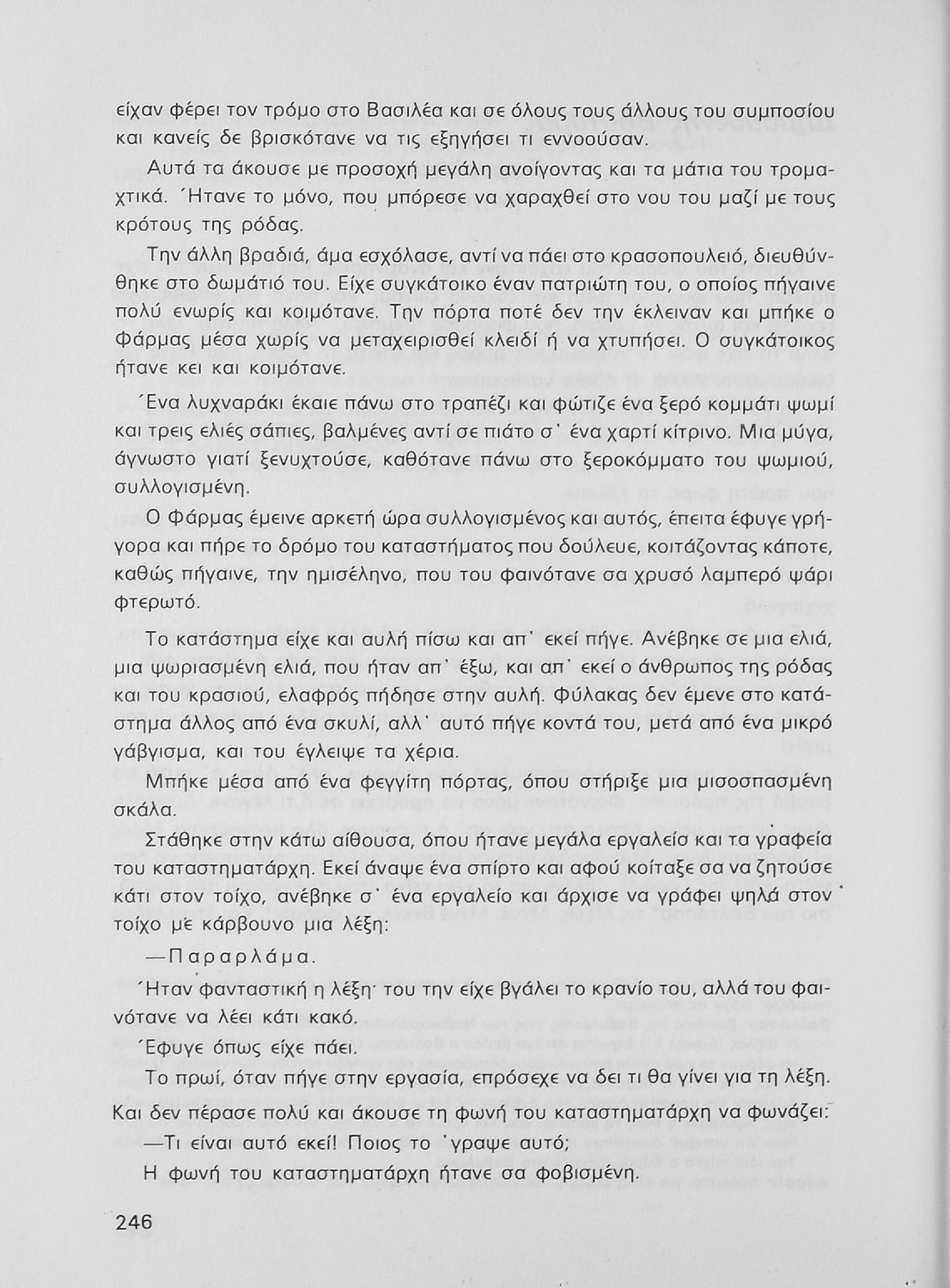 είχαν φέρει τον τρόμο στο Βασιλέα και σε όλους τους άλλους του συμποσίου και κανείς δε βρισκότανε να τις εξηγήσει τι εννοούσαν.

Αυτά τα άκουσε με προσοχή μεγάλη ανοίγοντας και τα μάτια του τρομαχτικά. Ήτανε το μόνο, που μπόρεσε να χαραχθεί στο νου του μαζί με τους κρότους της ρόδας.

Την άλλη βραδιά, άμα εσχόλασε, αντί να πάει στο κρασοπουλειό, διευθύνθηκε στο δωμάτιό του. Είχε συγκάτοικο έναν πατριώτη του, ο οποίος πήγαινε πολύ ενωρίς και κοιμότανε. Την πόρτα ποτέ δεν την έκλειναν και μπήκε ο Φάρμας μέσα χωρίς να μεταχειρισθεί κλειδί ή να χτυπήσει. Ο συγκάτοικος ήτανε κει και κοιμότανε.

Ένα λυχναράκι έκαιε πάνω στο τραπέζι και φώτιζε ένα ξερό κομμάτι ψωμί και τρεις ελιές σάπιες, βαλμένες αντί σε πιάτο σ' ένα χαρτί κίτρινο. Μια μύγα, άγνωστο γιατί ξενυχτούσε, καθότανε πάνω στο ξεροκόμματο του ψωμιού, συλλογισμένη.

Ο Φάρμας έμεινε αρκετή ώρα συλλογισμένος και αυτός, έπειτα έφυγε γρήγορα και πήρε το δρόμο του καταστήματος που δούλευε, κοιτάζοντας κάποτε, καθώς πήγαινε, την ημισέληνο, που του φαινότανε σα χρυσό λαμπερό ψάρι φτερωτό.

Το κατάστημα είχε και αυλή πίσω και απ' εκεί πήγε. Ανέβηκε σε μια ελιά, μια ψωριασμένη ελιά, που ήταν απ' έξω, και απ' εκεί ο άνθρωπος της ρόδας και του κρασιού, ελαφρός πήδησε στην αυλή. Φύλακας δεν έμενε στο κατάστημα άλλος από ένα σκυλί, αλλ' αυτό πήγε κοντά του, μετά από ένα μικρό γάβγισμα, και του έγλειψε τα χέρια.

Μπήκε μέσα από ένα φεγγίτη πόρτας, όπου στήριξε μια μισοσπασμένη σκάλα.

Στάθηκε στην κάτω αίθουσα, όπου ήτανε μεγάλα εργαλεία και τα γραφεία του καταστηματάρχη. Εκεί άναψε ένα σπίρτο και αφού κοίταξε σα να ζητούσε κάτι στον τοίχο, ανέβηκε σ' ένα εργαλείο και άρχισε να γράφει ψηλά στον τοίχο με κάρβουνο μια λέξη:

—Παραρλάμα.

Ήταν φανταστική η λέξη· του την είχε βγάλει το κρανίο του, αλλά του φαινότανε να λέει κάτι κακό.

Έφυγε όπως είχε πάει.

Το πρωί, όταν πήγε στην εργασία, επρόσεχε να δει τι θα γίνει για τη λέξη. Και δεν πέρασε πολύ και άκουσε τη φωνή του καταστηματάρχη να φωνάζει:

—Τι είναι αυτό εκεί! Ποιος το 'γραψε αυτό;

Η φωνή του καταστηματάρχη ήτανε σα φοβισμένη.

246